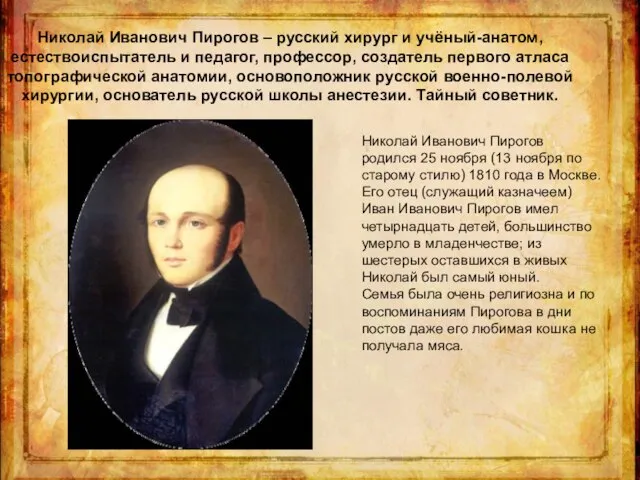 Николай Иванович Пирогов – русский хирург и учёный-анатом, естествоиспытатель и педагог, профессор, создатель первого атласа топографической анатомии, основоположник русской военно-полевой хирургии, основатель русской школы анестезии. Тайный советник.

Николай Иванович Пирогов родился 25 ноября (13 ноября по старому стилю) 1810 года в Москве. Его отец (служащий казначеем) Иван Иванович Пирогов имел четырнадцать детей, большинство умерло в младенчестве; из шестерых оставшихся в живых Николай был самый юный. Семья была очень религиозна и по воспоминаниям Пирогова в дни постов даже его любимая кошка не получала мяса.